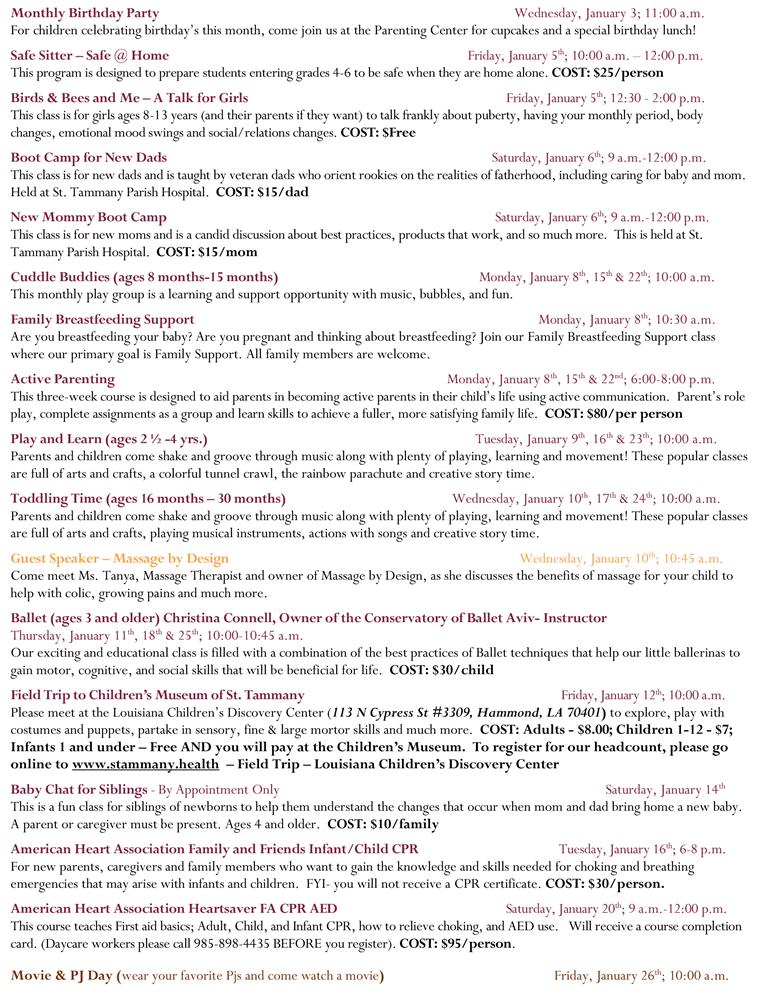 Monthly Birthday Party Wednesday, January 3; 11:00 a.m.
For children celebrating birthday's this month, come join us at the Parenting Center for cupcakes and a special birthday lunch!

Safe Sitter – Safe @ Home Friday, January 5th; 10:00 a.m. – 12:00 p.m.
This program is designed to prepare students entering grades 4-6 to be safe when they are home alone. COST: $25/person

Birds & Bees and Me – A Talk for Girls Friday, January 5th; 12:30 - 2:00 p.m.
This class is for girls ages 8-13 years (and their parents if they want) to talk frankly about puberty, having your monthly period, body changes, emotional mood swings and social/relations changes. COST: $Free

Boot Camp for New Dads Saturday, January 6th; 9 a.m.-12:00 p.m.
This class is for new dads and is taught by veteran dads who orient rookies on the realities of fatherhood, including caring for baby and mom. Held at St. Tammany Parish Hospital. COST: $15/dad

New Mommy Boot Camp Saturday, January 6th; 9 a.m.-12:00 p.m.
This class is for new moms and is a candid discussion about best practices, products that work, and so much more. This is held at St. Tammany Parish Hospital. COST: $15/mom

Cuddle Buddies (ages 8 months-15 months) Monday, January 8th, 15th & 22th; 10:00 a.m.
This monthly play group is a learning and support opportunity with music, bubbles, and fun.

Family Breastfeeding Support Monday, January 8th; 10:30 a.m.
Are you breastfeeding your baby? Are you pregnant and thinking about breastfeeding? Join our Family Breastfeeding Support class where our primary goal is Family Support. All family members are welcome.

Active Parenting Monday, January 8th, 15th & 22nd; 6:00-8:00 p.m.
This three-week course is designed to aid parents in becoming active parents in their child's life using active communication. Parent's role play, complete assignments as a group and learn skills to achieve a fuller, more satisfying family life. COST: $80/per person

Play and Learn (ages 2 ½ -4 yrs.) Tuesday, January 9th, 16th & 23th; 10:00 a.m.
Parents and children come shake and groove through music along with plenty of playing, learning and movement! These popular classes are full of arts and crafts, a colorful tunnel crawl, the rainbow parachute and creative story time.

Toddling Time (ages 16 months – 30 months) Wednesday, January 10th, 17th & 24th; 10:00 a.m.
Parents and children come shake and groove through music along with plenty of playing, learning and movement! These popular classes are full of arts and crafts, playing musical instruments, actions with songs and creative story time.

Guest Speaker – Massage by Design Wednesday, January 10th; 10:45 a.m.
Come meet Ms. Tanya, Massage Therapist and owner of Massage by Design, as she discusses the benefits of massage for your child to help with colic, growing pains and much more.

Ballet (ages 3 and older) Christina Connell, Owner of the Conservatory of Ballet Aviv- Instructor
Thursday, January 11th, 18th & 25th; 10:00-10:45 a.m.
Our exciting and educational class is filled with a combination of the best practices of Ballet techniques that help our little ballerinas to gain motor, cognitive, and social skills that will be beneficial for life. COST: $30/child

Field Trip to Children's Museum of St. Tammany Friday, January 12th; 10:00 a.m.
Please meet at the Louisiana Children's Discovery Center (113 N Cypress St #3309, Hammond, LA 70401) to explore, play with costumes and puppets, partake in sensory, fine & large mortor skills and much more. COST: Adults - $8.00; Children 1-12 - $7; Infants 1 and under – Free AND you will pay at the Children's Museum. To register for our headcount, please go online to www.stammany.health – Field Trip – Louisiana Children's Discovery Center

Baby Chat for Siblings - By Appointment Only Saturday, January 14th
This is a fun class for siblings of newborns to help them understand the changes that occur when mom and dad bring home a new baby. A parent or caregiver must be present. Ages 4 and older. COST: $10/family

American Heart Association Family and Friends Infant/Child CPR Tuesday, January 16th; 6-8 p.m.
For new parents, caregivers and family members who want to gain the knowledge and skills needed for choking and breathing emergencies that may arise with infants and children. FYI- you will not receive a CPR certificate. COST: $30/person.

American Heart Association Heartsaver FA CPR AED Saturday, January 20th; 9 a.m.-12:00 p.m.
This course teaches First aid basics; Adult, Child, and Infant CPR, how to relieve choking, and AED use. Will receive a course completion card. (Daycare workers please call 985-898-4435 BEFORE you register). COST: $95/person.

Movie & PJ Day (wear your favorite Pjs and come watch a movie) Friday, January 26th; 10:00 a.m.